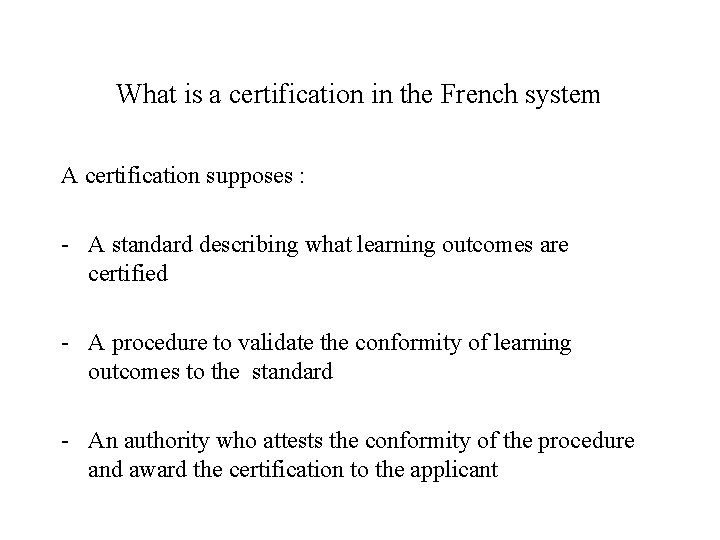 What is a certification in the French system

A certification supposes :

- A standard describing what learning outcomes are certified

- A procedure to validate the conformity of learning outcomes to the standard

- An authority who attests the conformity of the procedure and award the certification to the applicant